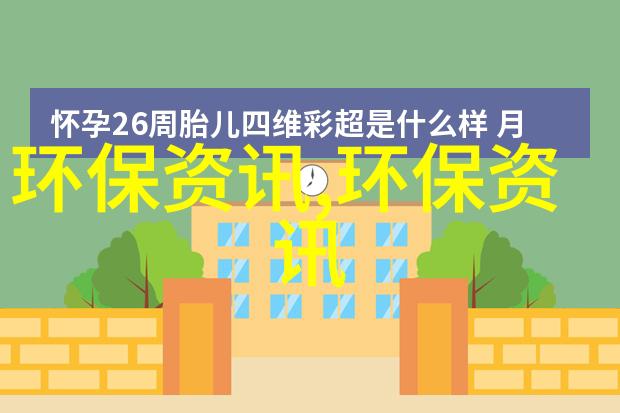 怀孕26周胎儿四维彩超是什么样 月

环保资讯,环保资讯